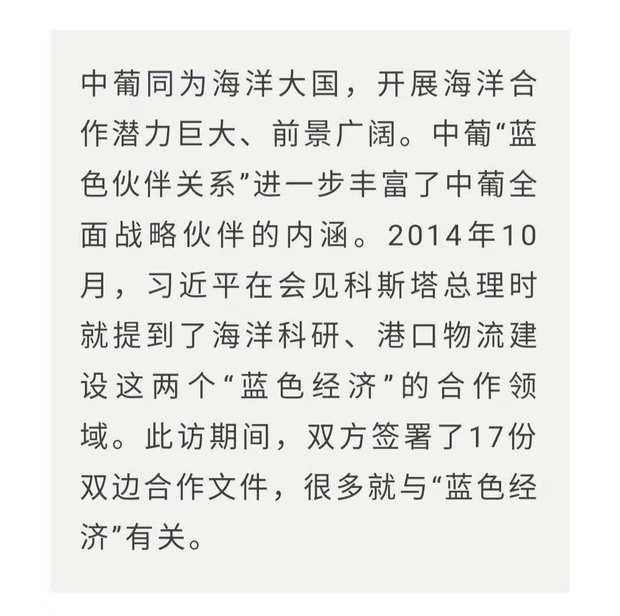 中葡同为海洋大国，开展海洋合作潜力巨大、前景广阔。中葡“蓝色伙伴关系”进一步丰富了中葡全面战略伙伴的内涵。2014年10月，习近平在会见科斯塔总理时就提到了海洋科研、港口物流建设这两个“蓝色经济”的合作领域。此访期间，双方签署了17份双边合作文件，很多就与“蓝色经济”有关。